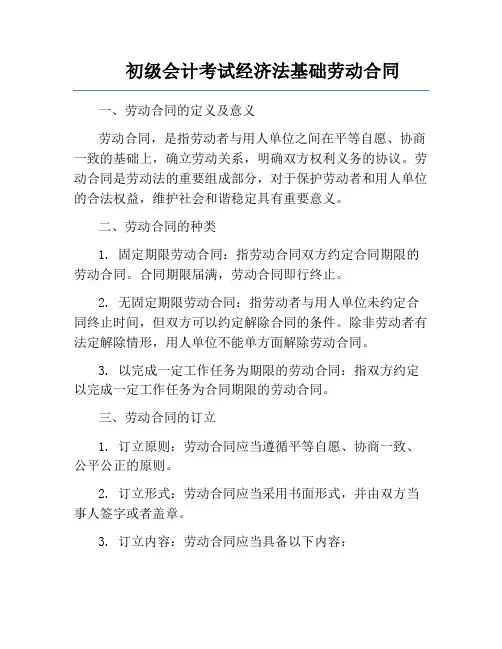 初级会计考试经济法基础劳动合同

一、劳动合同的定义及意义

劳动合同，是指劳动者与用人单位之间在平等自愿、协商一致的基础上，确立劳动关系，明确双方权利义务的协议。劳动合同是劳动法的重要组成部分，对于保护劳动者和用人单位的合法权益，维护社会和谐稳定具有重要意义。

二、劳动合同的种类

1. 固定期限劳动合同：指劳动合同双方约定合同期限的劳动合同。合同期限届满，劳动合同即行终止。

2. 无固定期限劳动合同：指劳动者与用人单位未约定合同终止时间，但双方可以约定解除合同的条件。除非劳动者有法定解除情形，用人单位不能单方面解除劳动合同。

3. 以完成一定工作任务为期限的劳动合同：指双方约定以完成一定工作任务为合同期限的劳动合同。

三、劳动合同的订立

1. 订立原则：劳动合同应当遵循平等自愿、协商一致、公平公正的原则。

2. 订立形式：劳动合同应当采用书面形式，并由双方当事人签字或者盖章。

3. 订立内容：劳动合同应当具备以下内容：